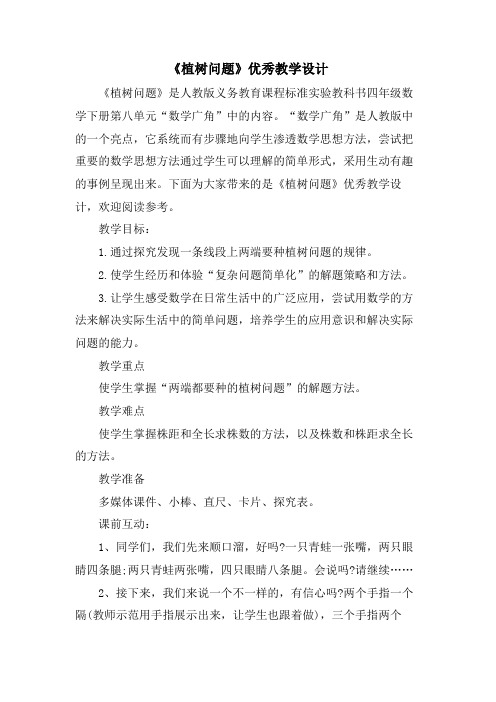 《植树问题》优秀教学设计

《植树问题》是人教版义务教育课程标准实验教科书四年级数学下册第八单元“数学广角”中的内容。“数学广角”是人教版中的一个亮点，它系统而有步骤地向学生渗透数学思想方法，尝试把重要的数学思想方法通过学生可以理解的简单形式，采用生动有趣的事例呈现出来。下面为大家带来的是《植树问题》优秀教学设计，欢迎阅读参考。

教学目标：

1.通过探究发现一条线段上两端要种植树问题的规律。

2.使学生经历和体验“复杂问题简单化”的解题策略和方法。

3.让学生感受数学在日常生活中的广泛应用，尝试用数学的方法来解决实际生活中的简单问题，培养学生的应用意识和解决实际问题的能力。

教学重点

使学生掌握“两端都要种的植树问题”的解题方法。

教学难点

使学生掌握株距和全长求株数的方法，以及株数和株距求全长的方法。

教学准备

多媒体课件、小棒、直尺、卡片、探究表。

课前互动：

1、同学们，我们先来顺口溜，好吗?一只青蛙一张嘴，两只眼睛四条腿;两只青蛙两张嘴，四只眼睛八条腿。会说吗?请继续……

2、接下来，我们来说一个不一样的，有信心吗?两个手指一个隔(教师示范用手指展示出来，让学生也跟着做)，三个手指两个